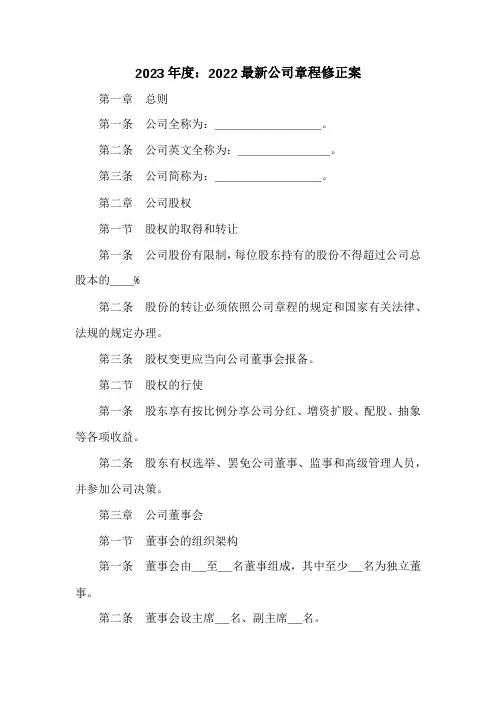 2023年度：2022最新公司章程修正案

第一章　总则

第一条　公司全称为：__________________。

第二条　公司英文全称为：________________。

第三条　公司简称为：__________________。

第二章　公司股权

第一节　股权的取得和转让

第一条　公司股份有限制，每位股东持有的股份不得超过公司总股本的____%

第二条　股份的转让必须依照公司章程的规定和国家有关法律、法规的规定办理。

第三条　股权变更应当向公司董事会报备。

第二节　股权的行使

第一条　股东享有按比例分享公司分红、增资扩股、配股、抽象等各项收益。

第二条　股东有权选举、罢免公司董事、监事和高级管理人员，并参加公司决策。

第三章　公司董事会

第一节　董事会的组织架构

第一条　董事会由___至___名董事组成，其中至少___名为独立董事。

第二条　董事会设主席___名、副主席___名。